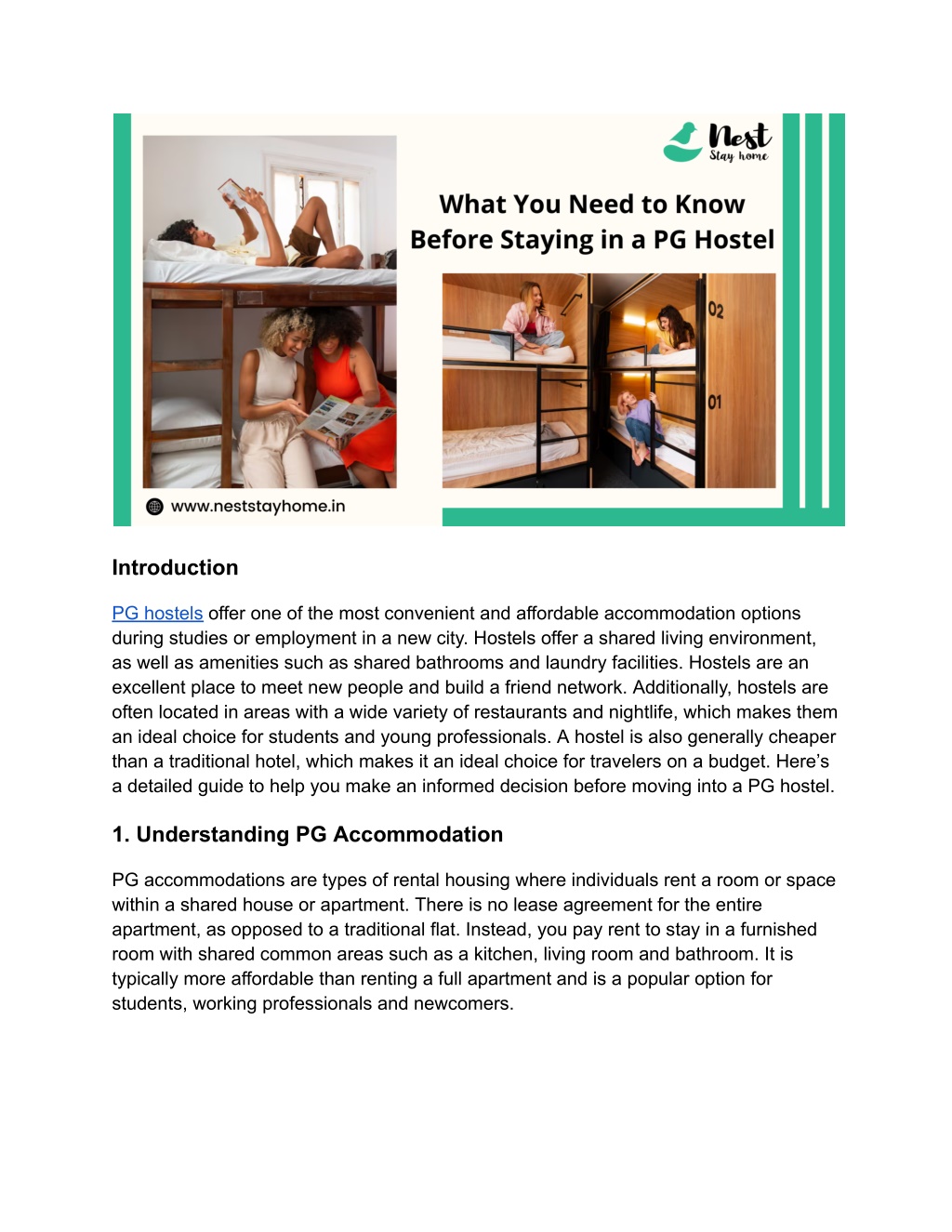 Nest
Stay home

What You Need to Know Before Staying in a PG Hostel

02

01

www.neststayhome.in

Introduction

PG hostels offer one of the most convenient and affordable accommodation options during studies or employment in a new city. Hostels offer a shared living environment, as well as amenities such as shared bathrooms and laundry facilities. Hostels are an excellent place to meet new people and build a friend network. Additionally, hostels are often located in areas with a wide variety of restaurants and nightlife, which makes them an ideal choice for students and young professionals. A hostel is also generally cheaper than a traditional hotel, which makes it an ideal choice for travelers on a budget. Here's a detailed guide to help you make an informed decision before moving into a PG hostel.

1. Understanding PG Accommodation

PG accommodations are types of rental housing where individuals rent a room or space within a shared house or apartment. There is no lease agreement for the entire apartment, as opposed to a traditional flat. Instead, you pay rent to stay in a furnished room with shared common areas such as a kitchen, living room and bathroom. It is typically more affordable than renting a full apartment and is a popular option for students, working professionals and newcomers.